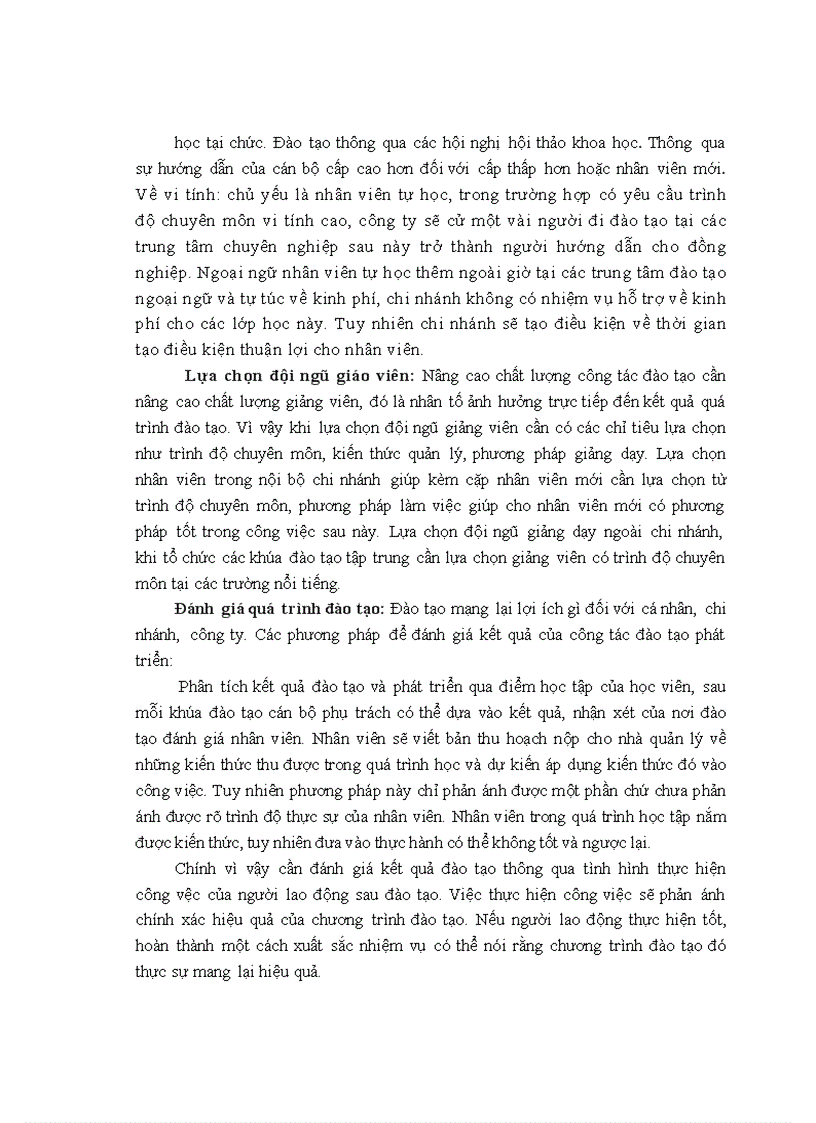 học tại chức. Đào tạo thông qua các hội nghị hội thảo khoa học. Thông qua sự hướng dẫn của cán bộ cấp cao hơn đối với cấp thấp hơn hoặc nhân viên mới. Về vi tính: chủ yếu là nhân viên tự học, trong trường hợp có yêu cầu trình độ chuyên môn vi tính cao, công ty sẽ cử một vài người đi đào tạo tại các trung tâm chuyên nghiệp sau này trở thành người hướng dẫn cho đồng nghiệp. Ngoại ngữ nhân viên tự học thêm ngoài giờ tại các trung tâm đào tạo ngoại ngữ và tự túc về kinh phí, chi nhánh không có nhiệm vụ hỗ trợ về kinh phí cho các lớp học này. Tuy nhiên chi nhánh sẽ tạo điều kiện về thời gian tạo điều kiện thuận lợi cho nhân viên.

Lựa chọn đội ngũ giáo viên: Nâng cao chất lượng công tác đào tạo cần nâng cao chất lượng giảng viên, đó là nhân tố ảnh hưởng trực tiếp đến kết quả quá trình đào tạo. Vì vậy khi lựa chọn đội ngũ giảng viên cần có các chỉ tiêu lựa chọn như trình độ chuyên môn, kiến thức quản lý, phương pháp giảng dạy. Lựa chọn nhân viên trong nội bộ chi nhánh giúp kèm cặp nhân viên mới cần lựa chọn từ trình độ chuyên môn, phương pháp làm việc giúp cho nhân viên mới có phương pháp tốt trong công việc sau này. Lựa chọn đội ngũ giảng dạy ngoài chi nhánh, khi tổ chức các khúa đào tạo tập trung cần lựa chọn giảng viên có trình độ chuyên môn tại các trường nổi tiếng.

Đánh giá quá trình đào tạo: Đào tạo mang lại lợi ích gì đối với cá nhân, chi nhánh, công ty. Các phương pháp để đánh giá kết quả của công tác đào tạo phát triển:

Phân tích kết quả đào tạo và phát triển qua điểm học tập của học viên, sau mỗi khúa đào tạo cán bộ phụ trách có thể dựa vào kết quả, nhận xét của nơi đào tạo đánh giá nhân viên. Nhân viên sẽ viết bản thu hoạch nộp cho nhà quản lý về những kiến thức thu được trong quá trình học và dự kiến áp dụng kiến thức đó vào công việc. Tuy nhiên phương pháp này chỉ phản ánh được một phần chứ chưa phản ánh được rõ trình độ thực sự của nhân viên. Nhân viên trong quá trình học tập nắm được kiến thức, tuy nhiên đưa vào thực hành có thể không tốt và ngược lại.

Chính vì vậy cần đánh giá kết quả đào tạo thông qua tình hình thực hiện công việc của người lao động sau đào tạo. Việc thực hiện công việc sẽ phản ánh chính xác hiệu quả của chương trình đào tạo. Nếu người lao động thực hiện tốt, hoàn thành một cách xuất sắc nhiệm vụ có thể nói rằng chương trình đào tạo đó thực sự mang lại hiệu quả.